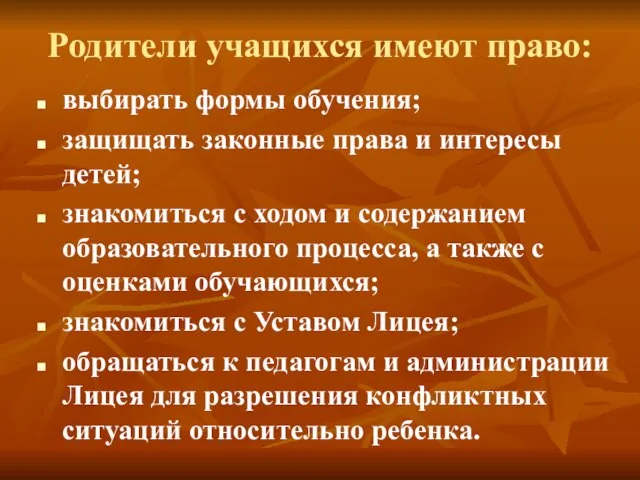 Родители учащихся имеют право:

- выбирать формы обучения;
- защищать законные права и интересы детей;
- знакомиться с ходом и содержанием образовательного процесса, а также с оценками обучающихся;
- знакомиться с Уставом Лицея;
- обращаться к педагогам и администрации Лицея для разрешения конфликтных ситуаций относительно ребенка.